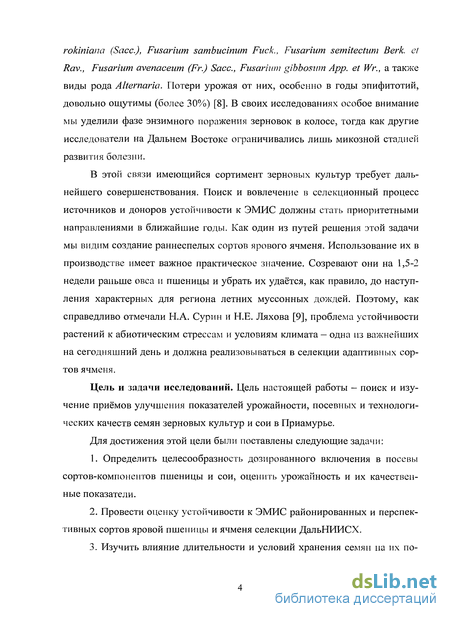 rokiniana (Sacc.), Fusarium sambucinum Fuck., Fusarium semitectum Berk. et Rav., Fusarium avenaceum (Fr.) Sacc., Fusarium gibbosum App. et Wr., а также виды рода Alternaria. Потери урожая от них, особенно в годы эпифитотий, довольно ощутимы (более 30%) [8]. В своих исследованиях особое внимание мы уделили фазе энзимного поражения зерновок в колосе, тогда как другие исследователи на Дальнем Востоке ограничивались лишь микозной стадией развития болезни.

В этой связи имеющийся сортимент зерновых культур требует дальнейшего совершенствования. Поиск и вовлечение в селекционный процесс источников и доноров устойчивости к ЭМИС должны стать приоритетными направлениями в ближайшие годы. Как один из путей решения этой задачи мы видим создание раннеспелых сортов ярового ячменя. Использование их в производстве имеет важное практическое значение. Созревают они на 1,5-2 недели раньше овса и пшеницы и убрать их удаётся, как правило, до наступления характерных для региона летних муссонных дождей. Поэтому, как справедливо отмечали Н.А. Сурин и Н.Е. Ляхова [9], проблема устойчивости растений к абиотическим стрессам и условиям климата – одна из важнейших на сегодняшний день и должна реализовываться в селекции адаптивных сортов ячменя.

Цель и задачи исследований. Цель настоящей работы – поиск и изучение приёмов улучшения показателей урожайности, посевных и технологических качеств семян зерновых культур и сои в Приамурье.

Для достижения этой цели были поставлены следующие задачи:

1. Определить целесообразность дозированного включения в посевы сортов-компонентов пшеницы и сои, оценить урожайность и их качественные показатели.

2. Провести оценку устойчивости к ЭМИС районированных и перспективных сортов яровой пшеницы и ячменя селекции ДальНИИСХ.

3. Изучить влияние длительности и условий хранения семян на их по-

4

dsLib.net
библиотека диссертаций